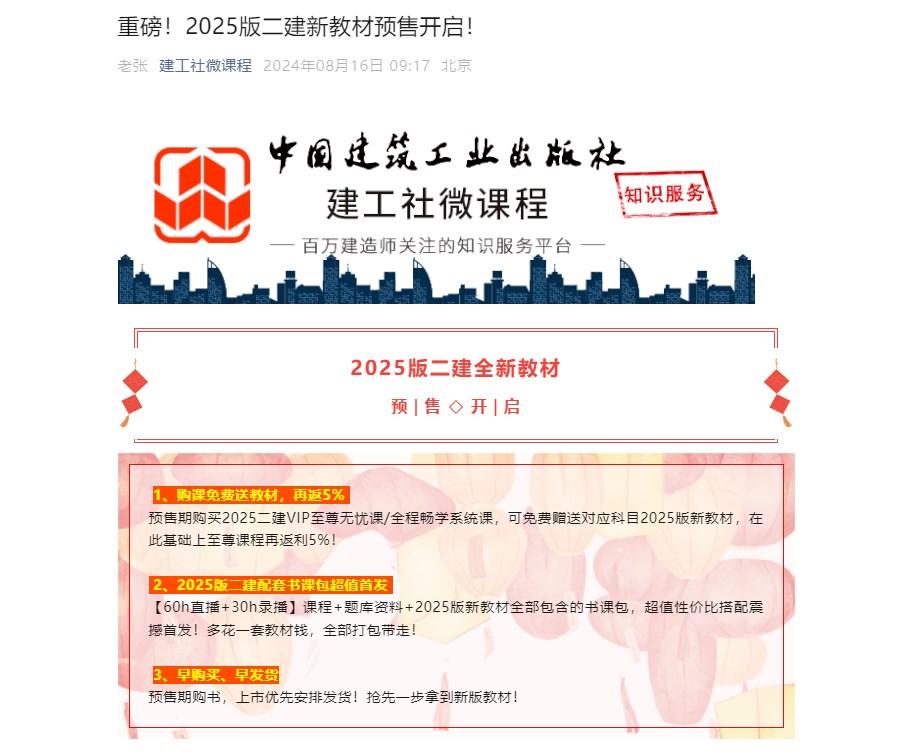 重磅！2025版二建新教材预售开启！

老张 建工社微课程 2024年08月16日 09:17 北京

中国建筑工业出版社
建工社微课程
知识服务
— 百万建造师关注的知识服务平台 —

2025版二建全新教材
预 | 售 ◇ 开 | 启

1、购课免费送教材，再返5%
预售期购买2025二建VIP至尊无忧课/全程畅学系统课，可免费赠送对应科目2025版新教材，在此基础上至尊课程再返利5%！

2、2025版二建配套书课包超值首发
【60h直播+30h录播】课程+题库资料+2025版新教材全部包含的书课包，超值性价比搭配震撼首发！多花一套教材钱，全部打包带走！

3、早购买、早发货
预售期购书，上市优先安排发货！抢先一步拿到新版教材！